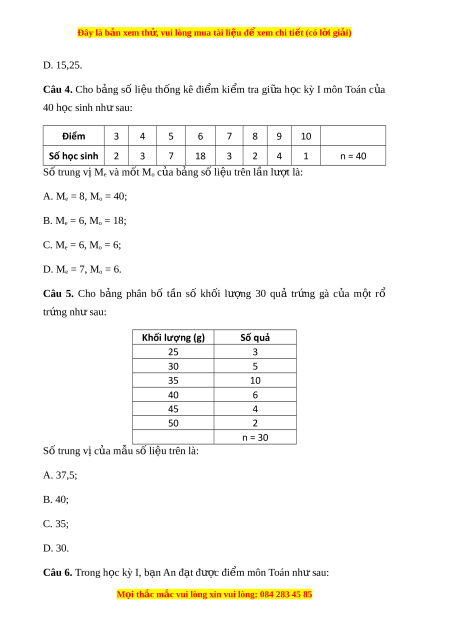 Đây là bản xem thử, vui lòng mua tài liệu để xem chi tiết (có lời giải)

D. 15,25.

**Câu 4.** Cho bảng số liệu thống kê điểm kiểm tra giữa học kỳ I môn Toán của 40 học sinh như sau:

| Điểm | 3 | 4 | 5 | 6 | 7 | 8 | 9 | 10 | |
|---|---|---|---|---|---|---|---|---|---|
| Số học sinh | 2 | 3 | 7 | 18 | 3 | 2 | 4 | 1 | n = 40 |

Số trung vị $M_e$ và mốt $M_o$ của bảng số liệu trên lần lượt là:

A. $M_e = 8$, $M_o = 40$;

B. $M_e = 6$, $M_o = 18$;

C. $M_e = 6$, $M_o = 6$;

D. $M_e = 7$, $M_o = 6$.

**Câu 5.** Cho bảng phân bố tần số khối lượng 30 quả trứng gà của một rổ trứng như sau:

| Khối lượng (g) | Số quả |
|---|---|
| 25 | 3 |
| 30 | 5 |
| 35 | 10 |
| 40 | 6 |
| 45 | 4 |
| 50 | 2 |
| | n = 30 |

Số trung vị của mẫu số liệu trên là:

A. 37,5;

B. 40;

C. 35;

D. 30.

**Câu 6.** Trong học kỳ I, bạn An đạt được điểm môn Toán như sau:

Mọi thắc mắc vui lòng xin vui lòng: 084 283 45 85